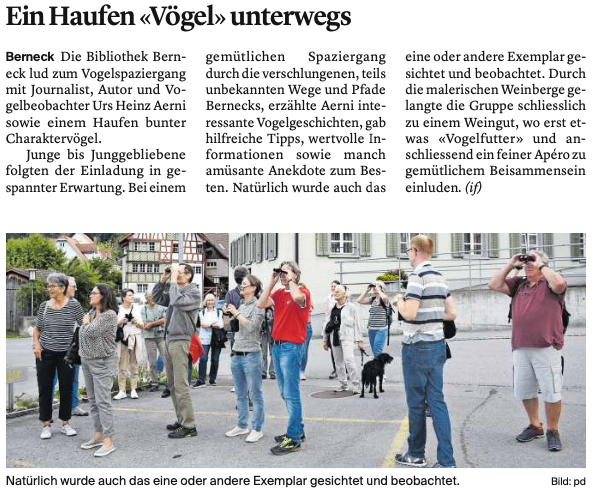 Ein Haufen «Vögel» unterwegs

Berneck Die Bibliothek Berneck lud zum Vogelspaziergang mit Journalist, Autor und Vogelbeobachter Urs Heinz Aerni sowie einem Haufen bunter Charaktervögel.

Junge bis Junggebliebene folgten der Einladung in gespannter Erwartung. Bei einem gemütlichen Spaziergang durch die verschlungenen, teils unbekannten Wege und Pfade Bernecks, erzählte Aerni interessante Vogelgeschichten, gab hilfreiche Tipps, wertvolle Informationen sowie manch amüsante Anekdote zum Besten. Natürlich wurde auch das eine oder andere Exemplar gesichtet und beobachtet. Durch die malerischen Weinberge gelangte die Gruppe schliesslich zu einem Weingut, wo erst etwas «Vogelfutter» und anschliessend ein feiner Apéro zu gemütlichem Beisammensein einluden. (if)

Natürlich wurde auch das eine oder andere Exemplar gesichtet und beobachtet.

Bild: pd